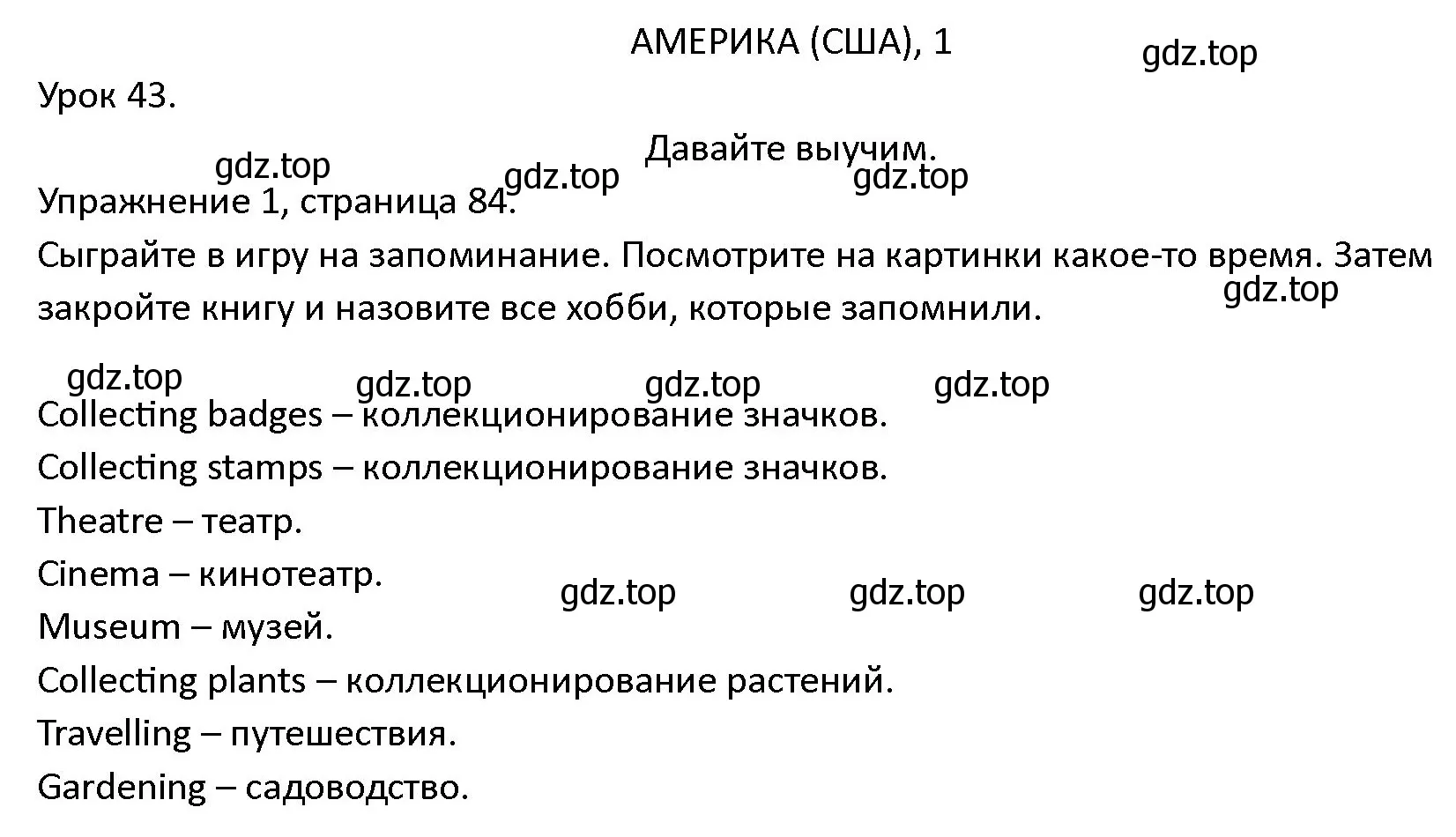 АМЕРИКА (США), 1

gdz.top

Урок 43.

Давайте выучим.

gdz.top gdz.top gdz.top

Упражнение 1, страница 84.

Сыграйте в игру на запоминание. Посмотрите на картинки какое-то время. Затем закройте книгу и назовите все хобби, которые запомнили.

gdz.top

gdz.top gdz.top gdz.top gdz.top

Collecting badges – коллекционирование значков.

Collecting stamps – коллекционирование значков.

Theatre – театр.

Cinema – кинотеатр.

gdz.top gdz.top gdz.top

Museum – музей.

Collecting plants – коллекционирование растений.

Travelling – путешествия.

Gardening – садоводство.